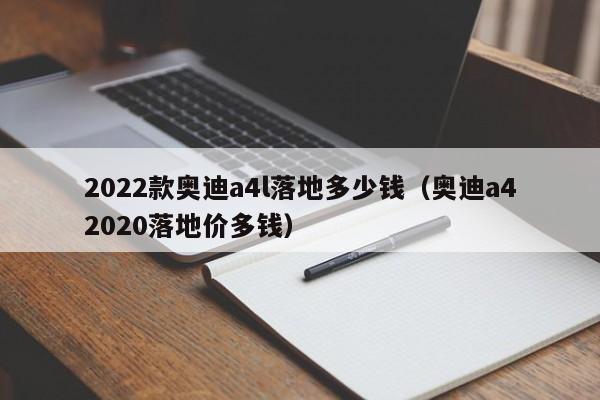 2022款奥迪a4l落地多少钱（奥迪a4 2020落地价多钱）